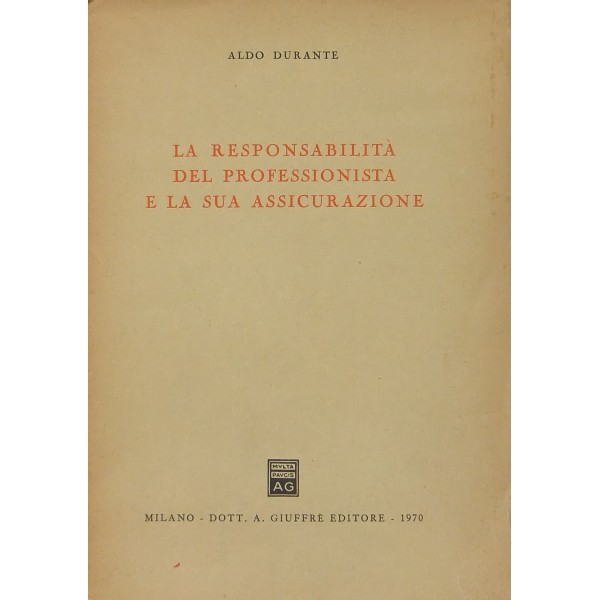 ALDO DURANTE

LA RESPONSABILITÀ DEL PROFESSIONISTA E LA SUA ASSICURAZIONE

MVLTA PAVCIS AG

MILANO - DOTT. A. GIUFFRÈ EDITORE - 1970